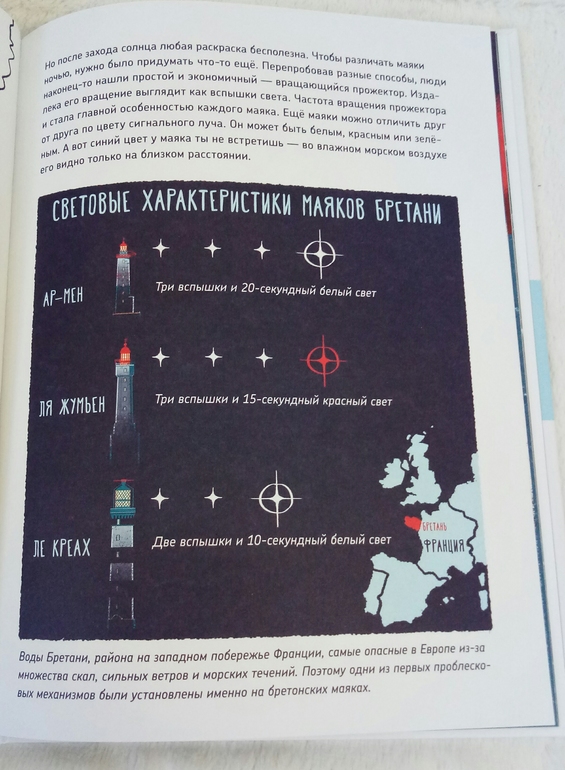 Но после захода солнца любая раскраска бесполезна. Чтобы различать маяки ночью, нужно было придумать что-то ещё. Перепробовав разные способы, люди наконец-то нашли простой и экономичный — вращающийся прожектор. Издалека его вращение выглядит как вспышки света. Частота вращения прожектора и стала главной особенностью каждого маяка. Ещё маяки можно отличить друг от друга по цвету сигнального луча. Он может быть белым, красным или зелёным. А вот синий цвет у маяка ты не встретишь — во влажном морском воздухе его видно только на близком расстоянии.

СВЕТОВЫЕ ХАРАКТЕРИСТИКИ МАЯКОВ БРЕТАНИ

АР-МЕН
Три вспышки и 20-секундный белый свет

ЛЯ ЖУМЬЕН
Три вспышки и 15-секундный красный свет

ЛЕ КРЕАХ
Две вспышки и 10-секундный белый свет

БРЕТАНЬ
ФРАНЦИЯ

Воды Бретани, района на западном побережье Франции, самые опасные в Европе из-за множества скал, сильных ветров и морских течений. Поэтому одни из первых проблесковых механизмов были установлены именно на бретонских маяках.